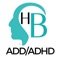 HB
ADD/ADHD